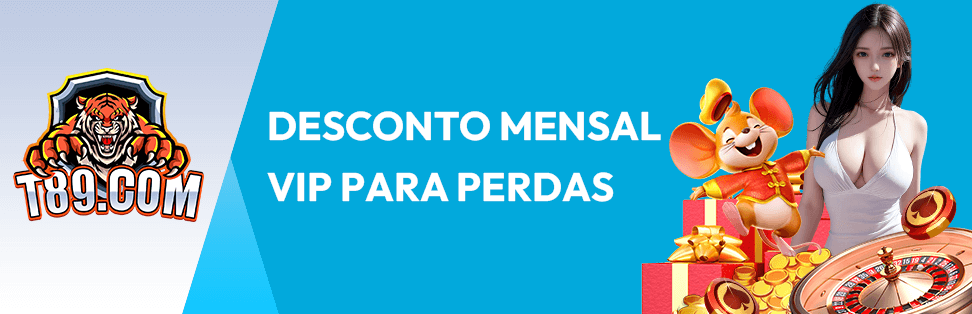 T89.COM

DESCONTO MENSAL
VIP PARA PERDAS